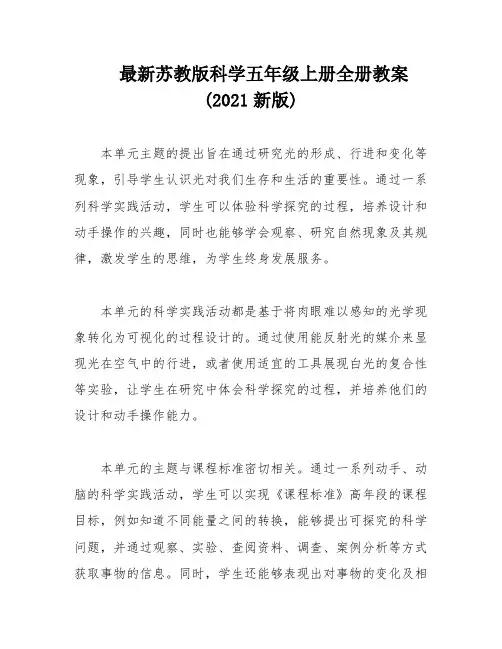 最新苏教版科学五年级上册全册教案
(2021 新版)

本单元主题的提出旨在通过研究光的形成、行进和变化等现象，引导学生认识光对我们生存和生活的重要性。通过一系列科学实践活动，学生可以体验科学探究的过程，培养设计和动手操作的兴趣，同时也能够学会观察、研究自然现象及其规律，激发学生的思维，为学生终身发展服务。

本单元的科学实践活动都是基于将肉眼难以感知的光学现象转化为可视化的过程设计的。通过使用能反射光的媒介来显现光在空气中的行进，或者使用适宜的工具展现白光的复合性等实验，让学生在研究中体会科学探究的过程，并培养他们的设计和动手操作能力。

本单元的主题与课程标准密切相关。通过一系列动手、动脑的科学实践活动，学生可以实现《课程标准》高年段的课程目标，例如知道不同能量之间的转换，能够提出可探究的科学问题，并通过观察、实验、查阅资料、调查、案例分析等方式获取事物的信息。同时，学生还能够表现出对事物的变化及相